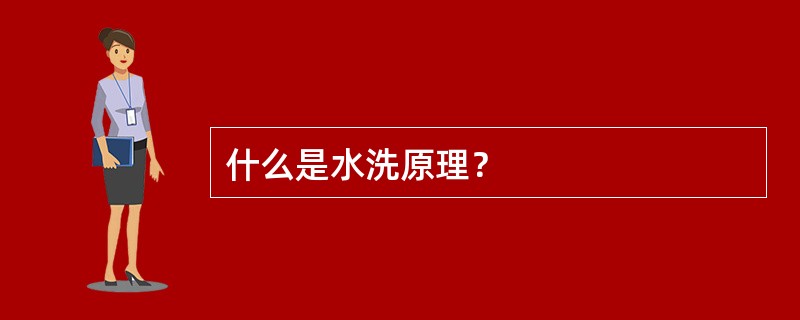 什么是水洗原理？